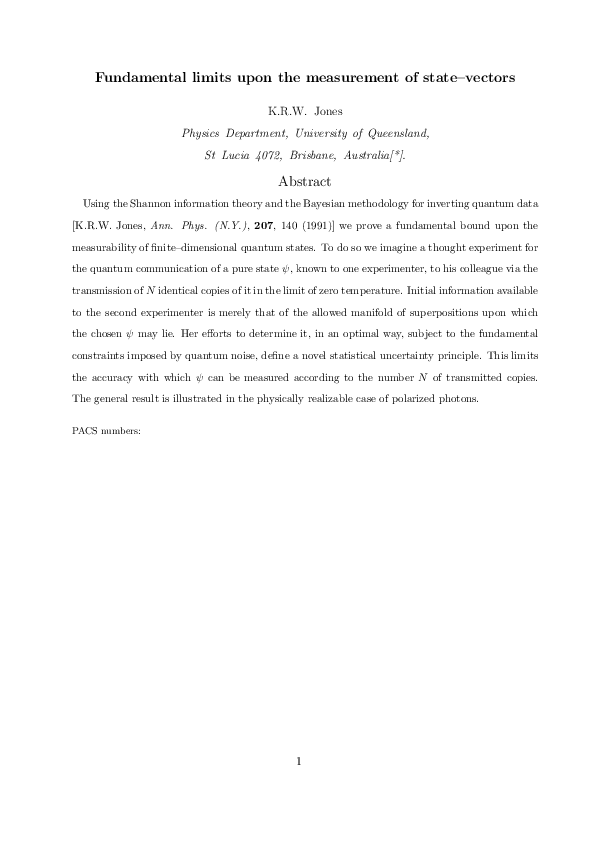 Fundamental limits upon the measurement of state–vectors

K.R.W. Jones

Physics Department, University of Queensland,
St Lucia 4072, Brisbane, Australia[*].

Abstract

Using the Shannon information theory and the Bayesian methodology for inverting quantum data [K.R.W. Jones, Ann. Phys. (N.Y.), 207, 140 (1991)] we prove a fundamental bound upon the measurability of finite–dimensional quantum states. To do so we imagine a thought experiment for the quantum communication of a pure state $\psi$, known to one experimenter, to his colleague via the transmission of $N$ identical copies of it in the limit of zero temperature. Initial information available to the second experimenter is merely that of the allowed manifold of superpositions upon which the chosen $\psi$ may lie. Her efforts to determine it, in an optimal way, subject to the fundamental constraints imposed by quantum noise, define a novel statistical uncertainty principle. This limits the accuracy with which $\psi$ can be measured according to the number $N$ of transmitted copies. The general result is illustrated in the physically realizable case of polarized photons.

PACS numbers:

1